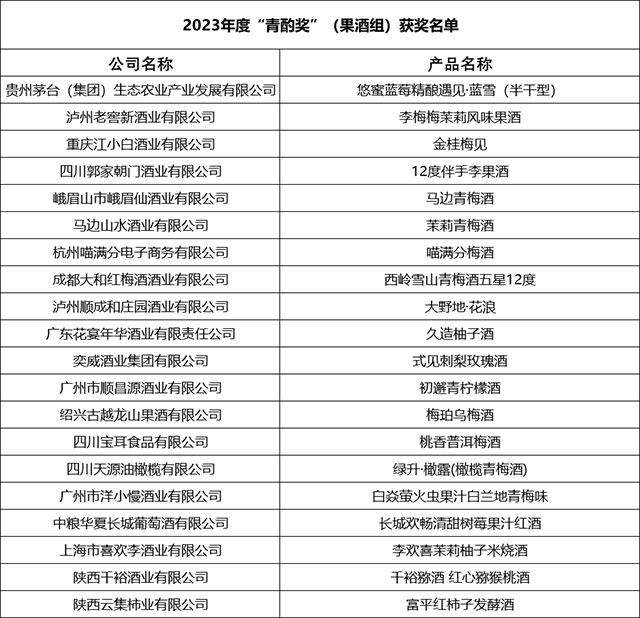 2023年度“青酌奖”（果酒组）获奖名单

| 公司名称 | 产品名称 |
|---|---|
| 贵州茅台（集团）生态农业产业发展有限公司 | 悠蜜蓝莓精酿遇见·蓝雪（半干型） |
| 泸州老窖新酒业有限公司 | 李梅梅茉莉风味果酒 |
| 重庆江小白酒业有限公司 | 金桂梅见 |
| 四川郭家朝门酒业有限公司 | 12度伴手李果酒 |
| 峨眉山市峨眉仙酒业有限公司 | 马边青梅酒 |
| 马边山水酒业有限公司 | 茉莉青梅酒 |
| 杭州喵满分电子商务有限公司 | 喵满分梅酒 |
| 成都大和红梅酒酒业有限公司 | 西岭雪山青梅酒五星12度 |
| 泸州顺成和庄园酒业有限公司 | 大野地·花浪 |
| 广东花宴年华酒业有限责任公司 | 久造柚子酒 |
| 奕威酒业集团有限公司 | 式见刺梨玫瑰酒 |
| 广州市顺昌源酒业有限公司 | 初邂青柠檬酒 |
| 绍兴古越龙山果酒有限公司 | 梅珀乌梅酒 |
| 四川宝耳食品有限公司 | 桃香普洱梅酒 |
| 四川天源油橄榄有限公司 | 绿升·橄露(橄榄青梅酒) |
| 广州市洋小慢酒业有限公司 | 白焱萤火虫果汁白兰地青梅味 |
| 中粮华夏长城葡萄酒有限公司 | 长城欢畅清甜树莓果汁红酒 |
| 上海市喜欢李酒业有限公司 | 李欢喜茉莉柚子米烧酒 |
| 陕西千裕酒业有限公司 | 千裕猕酒 红心猕猴桃酒 |
| 陕西云集柿业有限公司 | 富平红柿子发酵酒 |